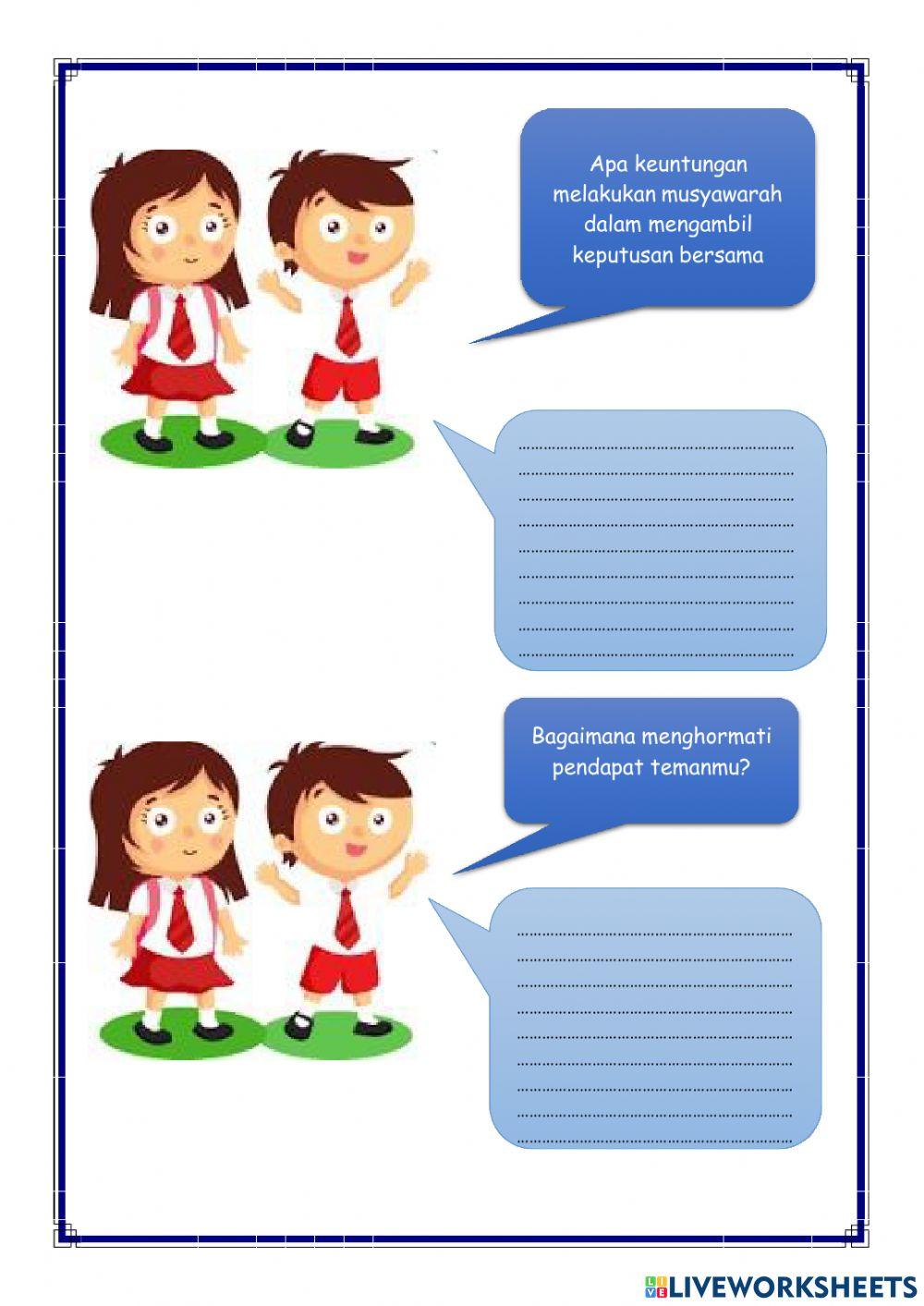 Apa keuntungan melakukan musyawarah dalam mengambil keputusan bersama

____
____
____
____
____
____
____
____
____

Bagaimana menghormati pendapat temanmu?

____
____
____
____
____
____
____
____
____

LIVEWORKSHEETS